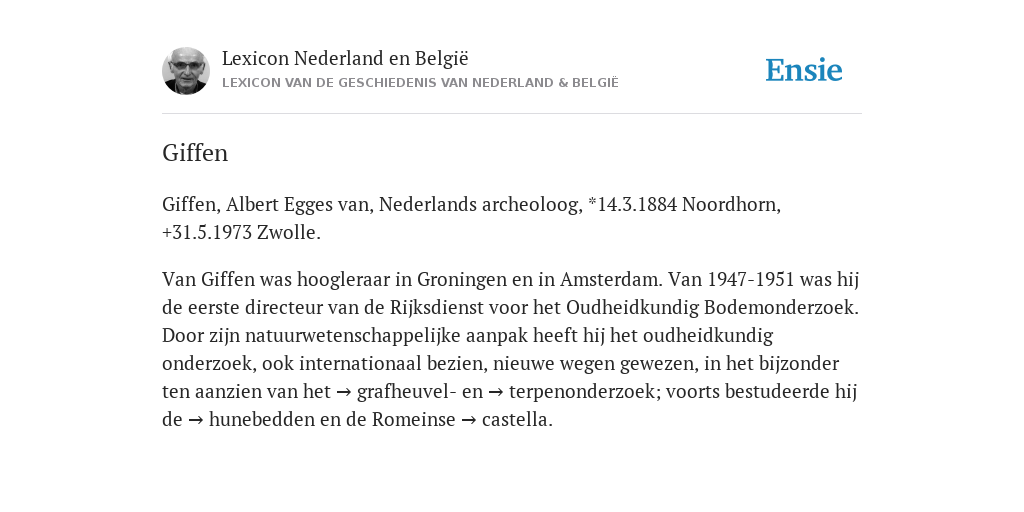 Lexicon Nederland en België
LEXICON VAN DE GESCHIEDENIS VAN NEDERLAND & BELGIË

Ensie

Giffen

Giffen, Albert Egges van, Nederlands archeoloog, *14.3.1884 Noordhorn, +31.5.1973 Zwolle.

Van Giffen was hoogleraar in Groningen en in Amsterdam. Van 1947-1951 was hij de eerste directeur van de Rijksdienst voor het Oudheidkundig Bodemonderzoek. Door zijn natuurwetenschappelijke aanpak heeft hij het oudheidkundig onderzoek, ook internationaal bezien, nieuwe wegen gewezen, in het bijzonder ten aanzien van het → grafheuvel- en → terpenonderzoek; voorts bestudeerde hij de → hunebedden en de Romeinse → castella.